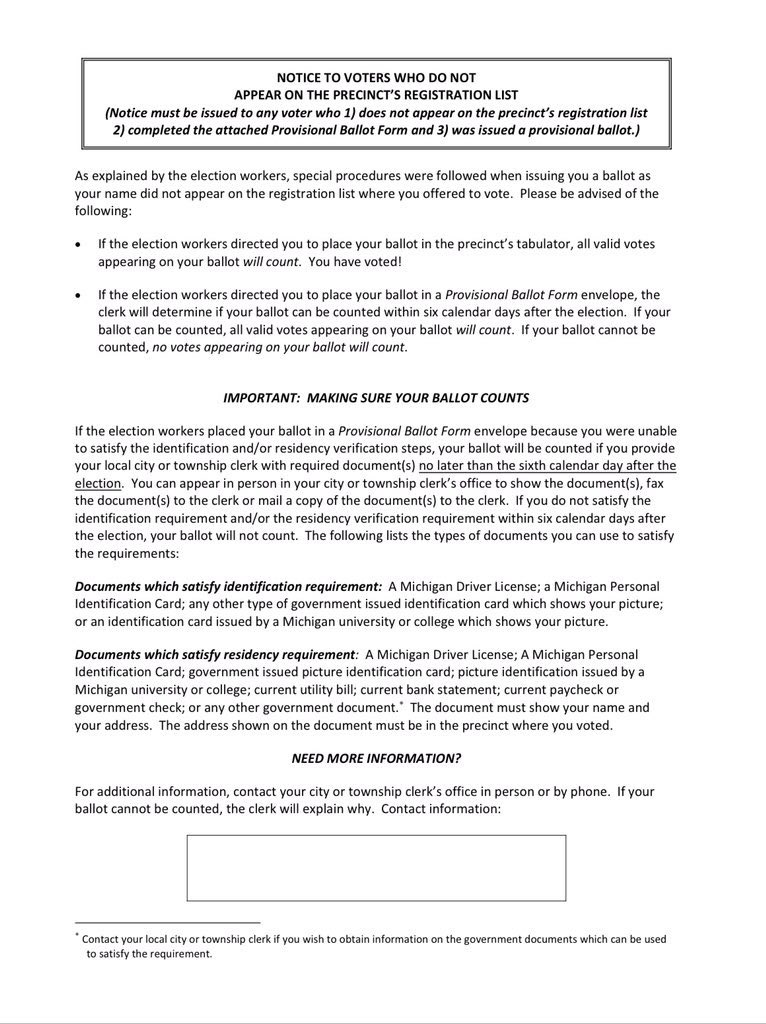 NOTICE TO VOTERS WHO DO NOT
APPEAR ON THE PRECINCT'S REGISTRATION LIST
(Notice must be issued to any voter who 1) does not appear on the precinct's registration list 2) completed the attached Provisional Ballot Form and 3) was issued a provisional ballot.)

As explained by the election workers, special procedures were followed when issuing you a ballot as your name did not appear on the registration list where you offered to vote. Please be advised of the following:

• If the election workers directed you to place your ballot in the precinct's tabulator, all valid votes appearing on your ballot will count. You have voted!

• If the election workers directed you to place your ballot in a Provisional Ballot Form envelope, the clerk will determine if your ballot can be counted within six calendar days after the election. If your ballot can be counted, all valid votes appearing on your ballot will count. If your ballot cannot be counted, no votes appearing on your ballot will count.

IMPORTANT: MAKING SURE YOUR BALLOT COUNTS

If the election workers placed your ballot in a Provisional Ballot Form envelope because you were unable to satisfy the identification and/or residency verification steps, your ballot will be counted if you provide your local city or township clerk with required document(s) no later than the sixth calendar day after the election. You can appear in person in your city or township clerk's office to show the document(s), fax the document(s) to the clerk or mail a copy of the document(s) to the clerk. If you do not satisfy the identification requirement and/or the residency verification requirement within six calendar days after the election, your ballot will not count. The following lists the types of documents you can use to satisfy the requirements:

Documents which satisfy identification requirement: A Michigan Driver License; a Michigan Personal Identification Card; any other type of government issued identification card which shows your picture; or an identification card issued by a Michigan university or college which shows your picture.

Documents which satisfy residency requirement: A Michigan Driver License; A Michigan Personal Identification Card; government issued picture identification card; picture identification issued by a Michigan university or college; current utility bill; current bank statement; current paycheck or government check; or any other government document.* The document must show your name and your address. The address shown on the document must be in the precinct where you voted.

NEED MORE INFORMATION?

For additional information, contact your city or township clerk's office in person or by phone. If your ballot cannot be counted, the clerk will explain why. Contact information:

* Contact your local city or township clerk if you wish to obtain information on the government documents which can be used to satisfy the requirement.